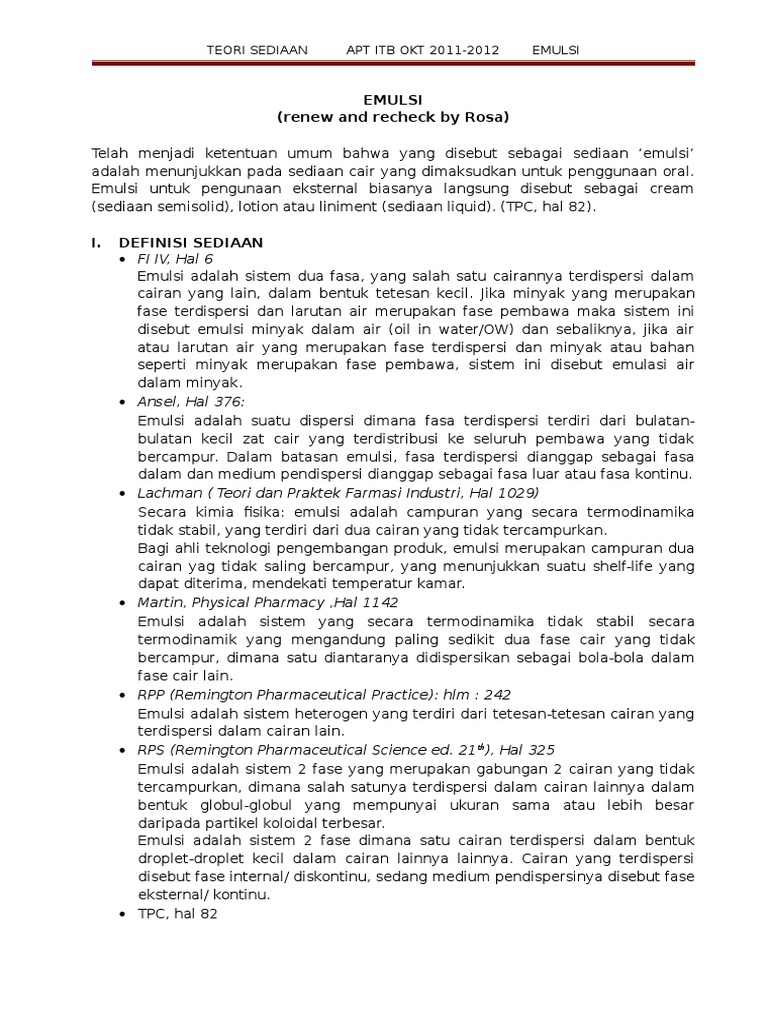 TEORI SEDIAAN APT ITB OKT 2011-2012 EMULSI

EMULSI
(renew and recheck by Rosa)

Telah menjadi ketentuan umum bahwa yang disebut sebagai sediaan 'emulsi' adalah menunjukkan pada sediaan cair yang dimaksudkan untuk penggunaan oral. Emulsi untuk pengunaan eksternal biasanya langsung disebut sebagai cream (sediaan semisolid), lotion atau liniment (sediaan liquid). (TPC, hal 82).

I. DEFINISI SEDIAAN
• FI IV, Hal 6
Emulsi adalah sistem dua fasa, yang salah satu cairannya terdispersi dalam cairan yang lain, dalam bentuk tetesan kecil. Jika minyak yang merupakan fase terdispersi dan larutan air merupakan fase pembawa maka sistem ini disebut emulsi minyak dalam air (oil in water/OW) dan sebaliknya, jika air atau larutan air yang merupakan fase terdispersi dan minyak atau bahan seperti minyak merupakan fase pembawa, sistem ini disebut emulasi air dalam minyak.
• Ansel, Hal 376:
Emulsi adalah suatu dispersi dimana fasa terdispersi terdiri dari bulatan-bulatan kecil zat cair yang terdistribusi ke seluruh pembawa yang tidak bercampur. Dalam batasan emulsi, fasa terdispersi dianggap sebagai fasa dalam dan medium pendispersi dianggap sebagai fasa luar atau fasa kontinu.
• Lachman ( Teori dan Praktek Farmasi Industri, Hal 1029)
Secara kimia fisika: emulsi adalah campuran yang secara termodinamika tidak stabil, yang terdiri dari dua cairan yang tidak tercampurkan.
Bagi ahli teknologi pengembangan produk, emulsi merupakan campuran dua cairan yag tidak saling bercampur, yang menunjukkan suatu shelf-life yang dapat diterima, mendekati temperatur kamar.
• Martin, Physical Pharmacy ,Hal 1142
Emulsi adalah sistem yang secara termodinamika tidak stabil secara termodinamik yang mengandung paling sedikit dua fase cair yang tidak bercampur, dimana satu diantaranya didispersikan sebagai bola-bola dalam fase cair lain.
• RPP (Remington Pharmaceutical Practice): hlm : 242
Emulsi adalah sistem heterogen yang terdiri dari tetesan-tetesan cairan yang terdispersi dalam cairan lain.
• RPS (Remington Pharmaceutical Science ed. 21$^{th}$), Hal 325
Emulsi adalah sistem 2 fase yang merupakan gabungan 2 cairan yang tidak tercampurkan, dimana salah satunya terdispersi dalam cairan lainnya dalam bentuk globul-globul yang mempunyai ukuran sama atau lebih besar daripada partikel koloidal terbesar.
Emulsi adalah sistem 2 fase dimana satu cairan terdispersi dalam bentuk droplet-droplet kecil dalam cairan lainnya lainnya. Cairan yang terdispersi disebut fase internal/ diskontinu, sedang medium pendispersinya disebut fase eksternal/ kontinu.
• TPC, hal 82